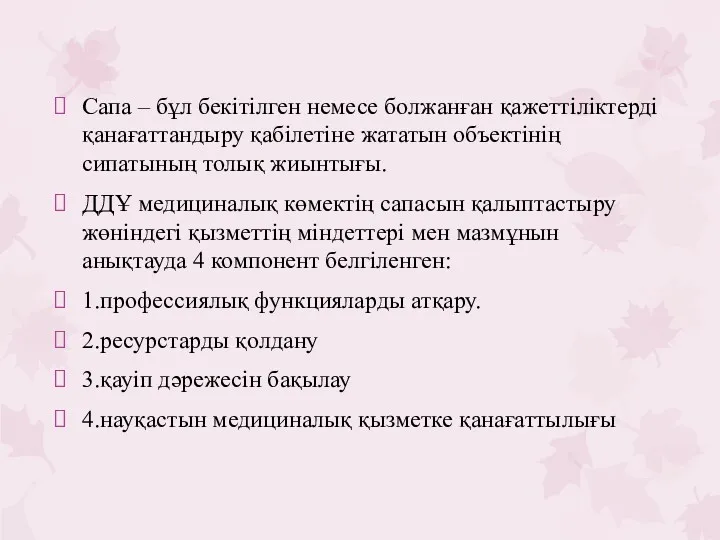 Сапа – бұл бекітілген немесе болжанған қажеттіліктерді қанағаттандыру қабілетіне жататын объектінің сипатының толық жиынтығы.

ДДҰ медициналық көмектің сапасын қалыптастыру жөніндегі қызметтің міндеттері мен мазмұнын анықтауда 4 компонент белгіленген:

1.профессиялық функцияларды атқару.

2.ресурстарды қолдану

3.қауіп дәрежесін бақылау

4.науқастын медициналық қызметке қанағаттылығы